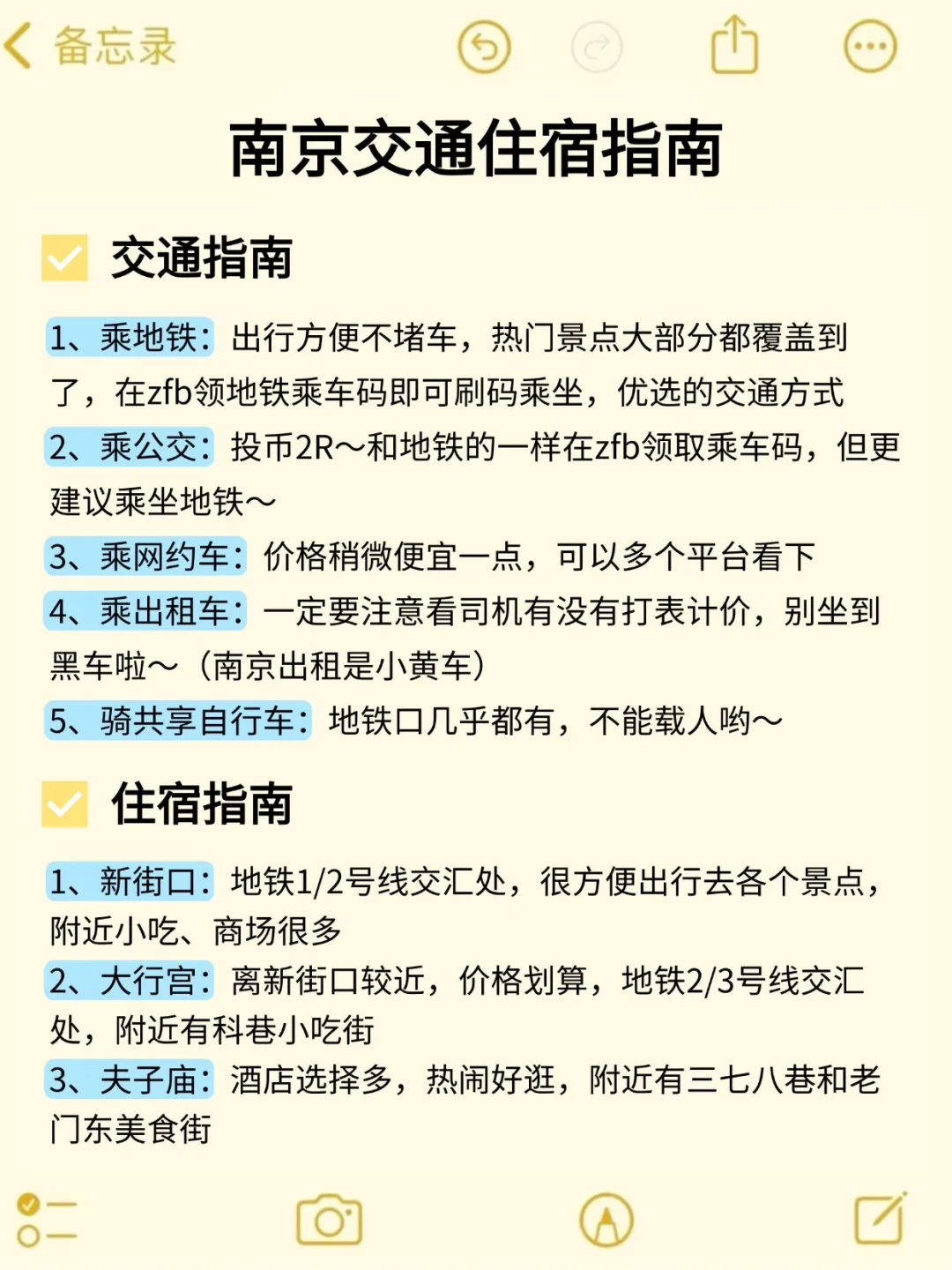 备忘录

南京交通住宿指南

交通指南

1、乘地铁：出行方便不堵车，热门景点大部分都覆盖到了，在zfb领地铁乘车码即可刷码乘坐，优选的交通方式

2、乘公交：投币2R～和地铁的一样在zfb领取乘车码，但更建议乘坐地铁～

3、乘网约车：价格稍微便宜一点，可以多个平台看下

4、乘出租车：一定要注意看司机有没有打表计价，别坐到黑车啦～（南京出租是小黄车）

5、骑共享自行车：地铁口几乎都有，不能载人哟～

住宿指南

1、新街口：地铁1/2号线交汇处，很方便出行去各个景点，附近小吃、商场很多

2、大行宫：离新街口较近，价格划算，地铁2/3号线交汇处，附近有科巷小吃街

3、夫子庙：酒店选择多，热闹好逛，附近有三七八巷和老门东美食街